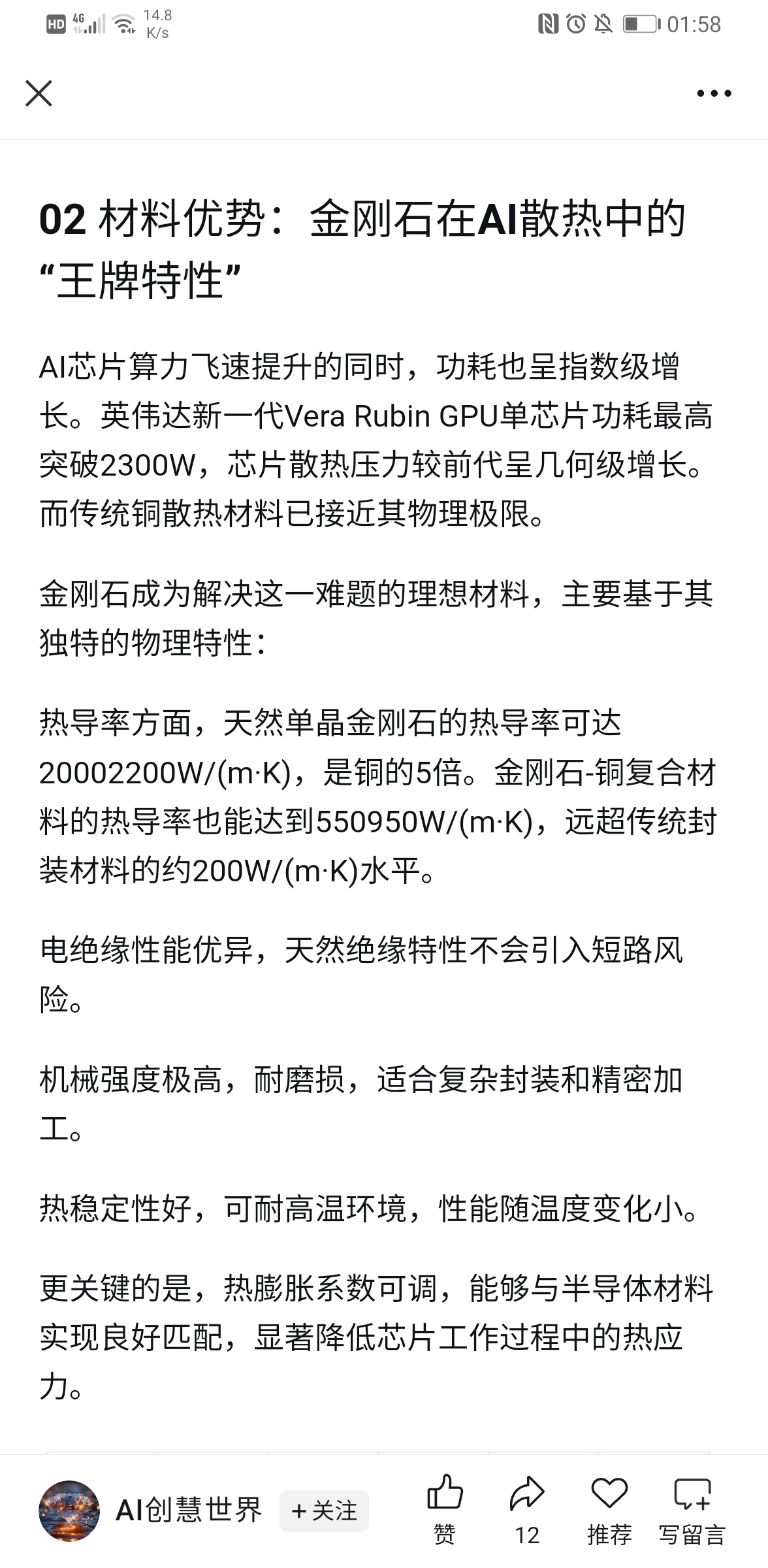 HD 4G 14.8 K/s 01:58

02 材料优势：金刚石在AI散热中的“王牌特性”

AI芯片算力飞速提升的同时，功耗也呈指数级增长。英伟达新一代Vera Rubin GPU单芯片功耗最高突破2300W，芯片散热压力较前代呈几何级增长。而传统铜散热材料已接近其物理极限。

金刚石成为解决这一难题的理想材料，主要基于其独特的物理特性：

热导率方面，天然单晶金刚石的热导率可达20002200W/(m·K)，是铜的5倍。金刚石-铜复合材料的热导率也能达到550950W/(m·K)，远超传统封装材料的约200W/(m·K)水平。

电绝缘性能优异，天然绝缘特性不会引入短路风险。

机械强度极高，耐磨损，适合复杂封装和精密加工。

热稳定性好，可耐高温环境，性能随温度变化小。

更关键的是，热膨胀系数可调，能够与半导体材料实现良好匹配，显著降低芯片工作过程中的热应力。

AI创慧世界 + 关注 赞 12 推荐 写留言